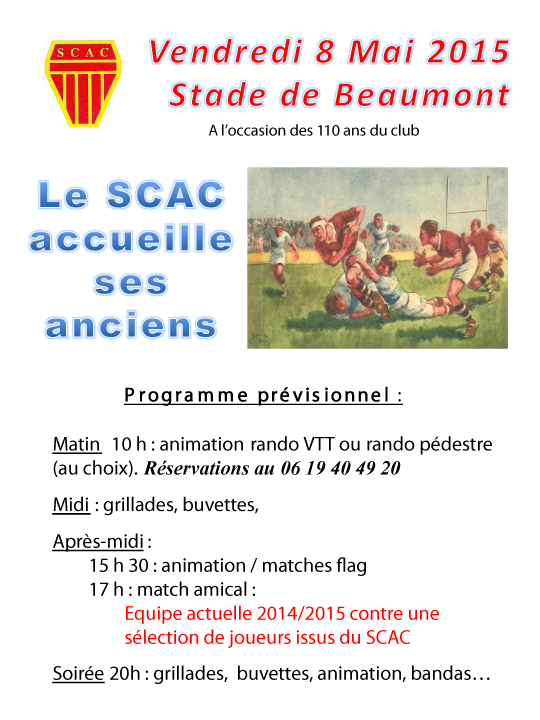 SCAC

Vendredi 8 Mai 2015
Stade de Beaumont

A l'occasion des 110 ans du club

Le SCAC accueille ses anciens

Programme prévisionnel :

Matin 10 h : animation rando VTT ou rando pédestre (au choix). Réservations au 06 19 40 49 20

Midi : grillades, buvettes,

Après-midi :
15 h 30 : animation / matches flag
17 h : match amical :
Equipe actuelle 2014/2015 contre une sélection de joueurs issus du SCAC

Soirée 20h : grillades, buvettes, animation, bandas…